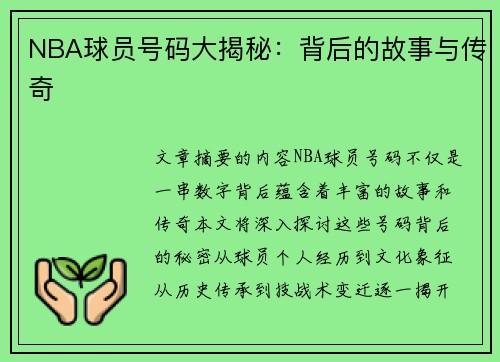 NBA球员号码大揭秘：背后的故事与传奇

文章摘要的内容NBA球员号码不仅是一串数字背后蕴含着丰富的故事和传奇本文将深入探讨这些号码背后的秘密从球员个人经历到文化象征从历史传承到技战术变迁逐一揭开